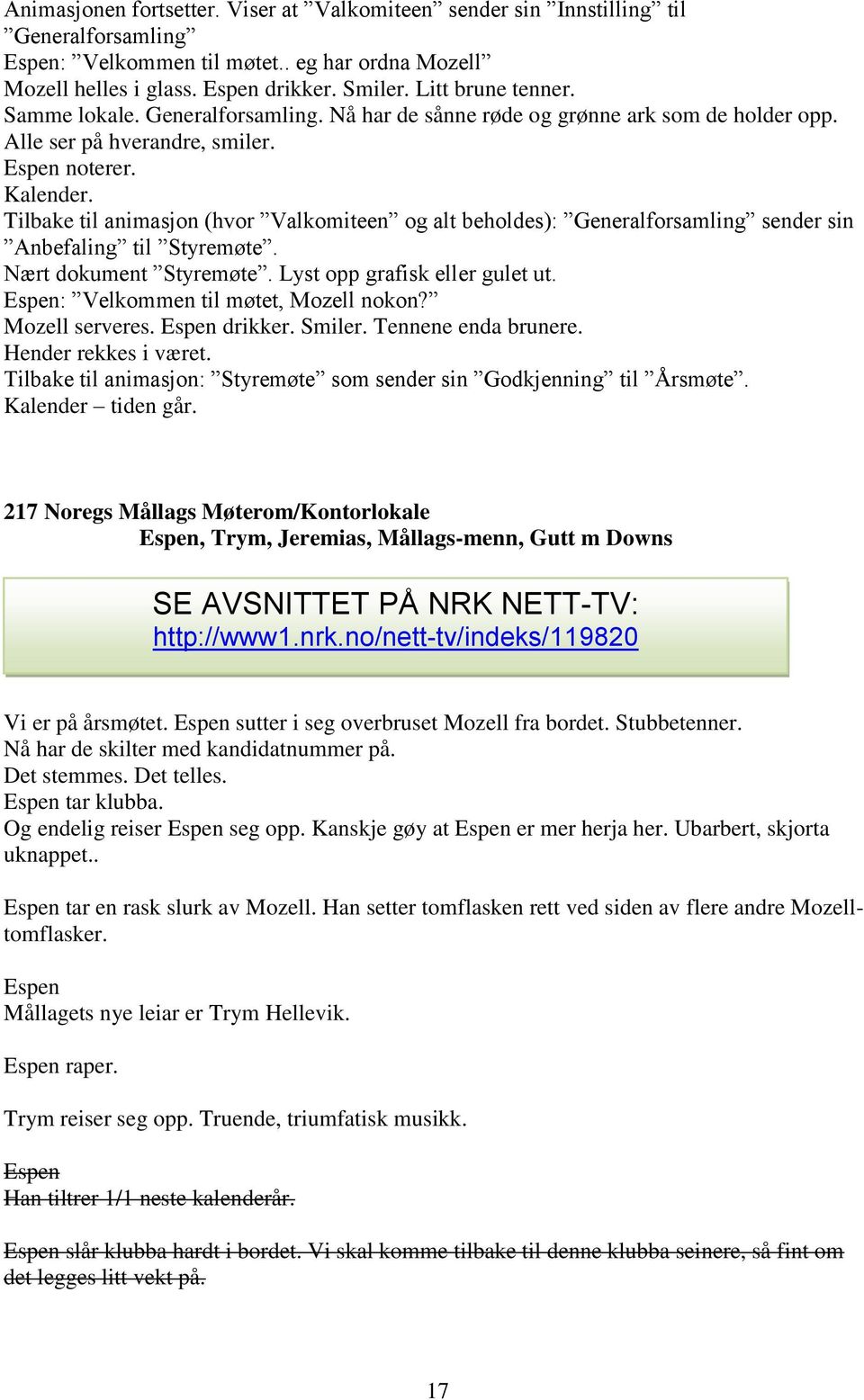 Animasjonen fortsetter. Viser at ”Valkomiteen” sender sin ”Innstilling” til ”Generalforsamling”
Espen: ”Velkommen til møtet.. eg har ordna Mozell”
Mozell helles i glass. Espen drikker. Smiler. Litt brune tenner.
Samme lokale. Generalforsamling. Nå har de sånne røde og grønne ark som de holder opp.
Alle ser på hverandre, smiler.
Espen noterer.
Kalender.
Tilbake til animasjon (hvor ”Valkomiteen” og alt beholdes): ”Generalforsamling” sender sin ”Anbefaling” til ”Styremøte”.
Nært dokument ”Styremøte”. Lyst opp grafisk eller gulet ut.
Espen: ”Velkommen til møtet, Mozell nokon?”
Mozell serveres. Espen drikker. Smiler. Tennene enda brunere.
Hender rekkes i været.
Tilbake til animasjon: ”Styremøte” som sender sin ”Godkjenning” til ”Årsmøte”.
Kalender – tiden går.

217 Noregs Mållags Møterom/Kontorlokale
Espen, Trym, Jeremias, Mållags-menn, Gutt m Downs

SE AVSNITTET PÅ NRK NETT-TV:
http://www1.nrk.no/nett-tv/indeks/119820

Vi er på årsmøtet. Espen sutter i seg overbruset Mozell fra bordet. Stubbetenner.
Nå har de skilter med kandidatnummer på.
Det stemmes. Det telles.
Espen tar klubba.
Og endelig reiser Espen seg opp. Kanskje gøy at Espen er mer herja her. Ubarbert, skjorta uknappet..

Espen tar en rask slurk av Mozell. Han setter tomflasken rett ved siden av flere andre Mozell-tomflasker.

Espen
Mållagets nye leiar er Trym Hellevik.

Espen raper.

Trym reiser seg opp. Truende, triumfatisk musikk.

Espen
Han tiltrer 1/1 neste kalenderår.

Espen slår klubba hardt i bordet. Vi skal komme tilbake til denne klubba seinere, så fint om det legges litt vekt på.

17